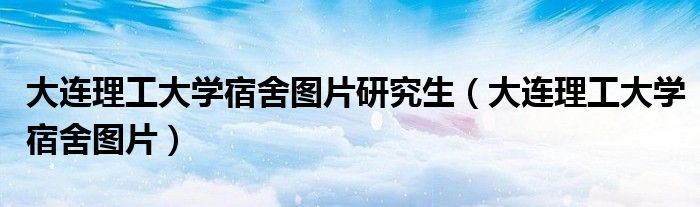 大连理工大学宿舍图片研究生（大连理工大学宿舍图片）